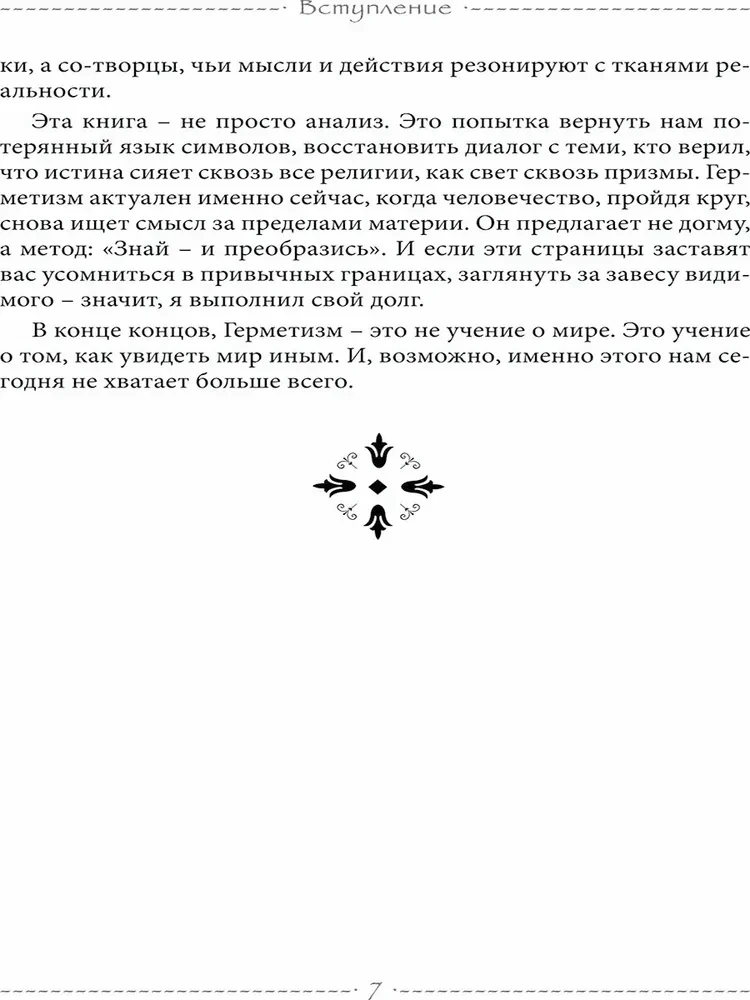 Вступление

ки, а со-творцы, чьи мысли и действия резонируют с тканями реальности.

Эта книга – не просто анализ. Это попытка вернуть нам потерянный язык символов, восстановить диалог с теми, кто верил, что истина сияет сквозь все религии, как свет сквозь призмы. Герметизм актуален именно сейчас, когда человечество, пройдя круг, снова ищет смысл за пределами материи. Он предлагает не догму, а метод: «Знай – и преобразись». И если эти страницы заставят вас усомниться в привычных границах, заглянуть за завесу видимого – значит, я выполнил свой долг.

В конце концов, Герметизм – это не учение о мире. Это учение о том, как увидеть мир иным. И, возможно, именно этого нам сегодня не хватает больше всего.

7